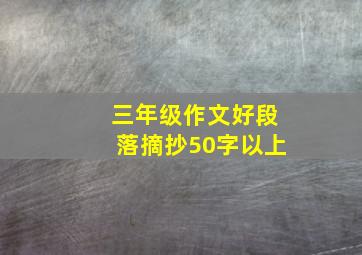 三年级作文好段落摘抄50字以上